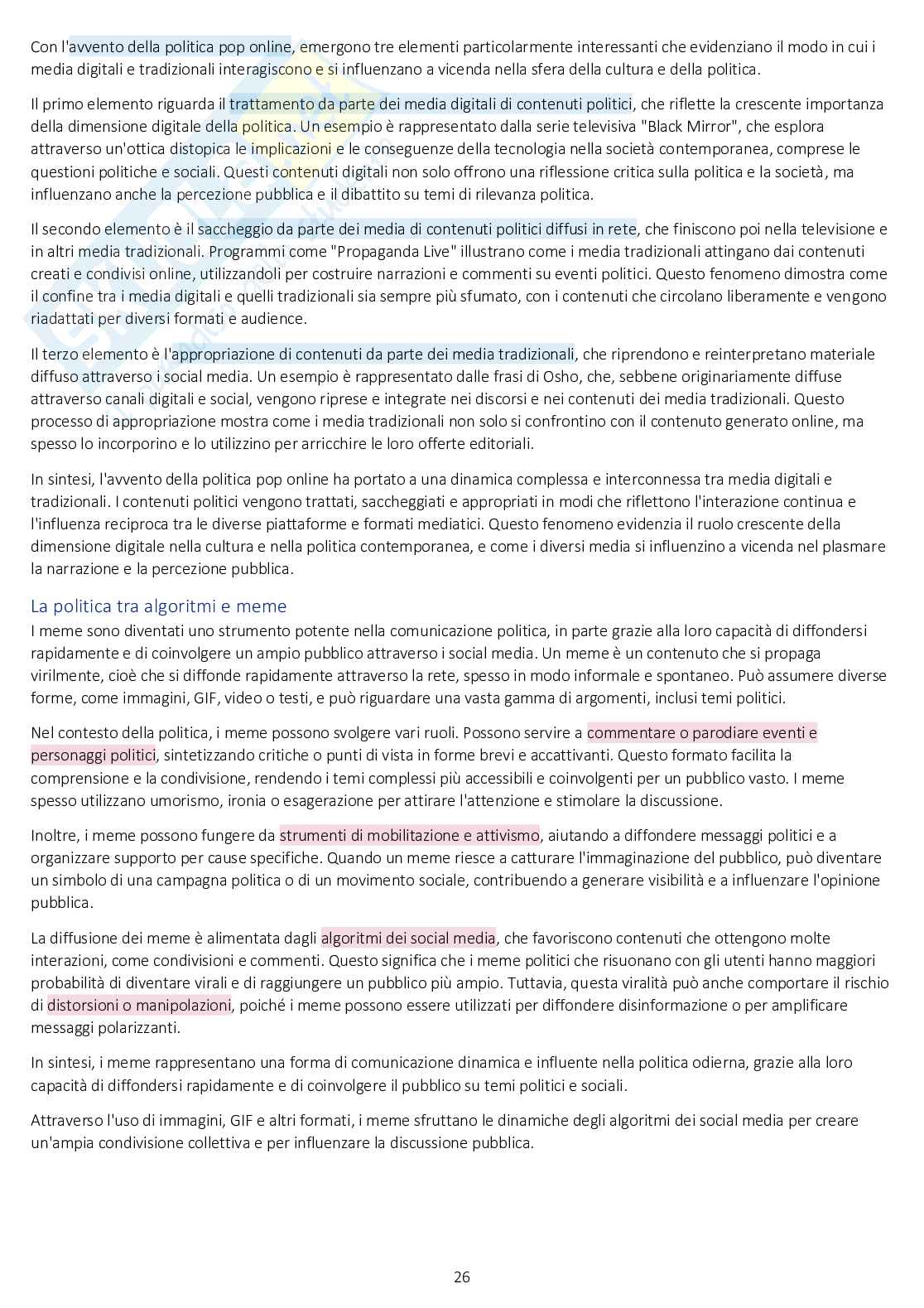 Con l'avvento della politica pop online, emergono tre elementi particolarmente interessanti che evidenziano il modo in cui i media digitali e tradizionali interagiscono e si influenzano a vicenda nella sfera della cultura e della politica.

Il primo elemento riguarda il trattamento da parte dei media digitali di contenuti politici, che riflette la crescente importanza della dimensione digitale della politica. Un esempio è rappresentato dalla serie televisiva "Black Mirror", che esplora attraverso un'ottica distopica le implicazioni e le conseguenze della tecnologia nella società contemporanea, comprese le questioni politiche e sociali. Questi contenuti digitali non solo offrono una riflessione critica sulla politica e la società, ma influenzano anche la percezione pubblica e il dibattito su temi di rilevanza politica.

Il secondo elemento è il saccheggio da parte dei media di contenuti politici diffusi in rete, che finiscono poi nella televisione e in altri media tradizionali. Programmi come "Propaganda Live" illustrano come i media tradizionali attingano dai contenuti creati e condivisi online, utilizzandoli per costruire narrazioni e commenti su eventi politici. Questo fenomeno dimostra come il confine tra i media digitali e quelli tradizionali sia sempre più sfumato, con i contenuti che circolano liberamente e vengono riadattati per diversi formati e audience.

Il terzo elemento è l'appropriazione di contenuti da parte dei media tradizionali, che riprendono e reinterpretano materiale diffuso attraverso i social media. Un esempio è rappresentato dalle frasi di Osho, che, sebbene originariamente diffuse attraverso canali digitali e social, vengono riprese e integrate nei discorsi e nei contenuti dei media tradizionali. Questo processo di appropriazione mostra come i media tradizionali non solo si confrontino con il contenuto generato online, ma spesso lo incorporino e lo utilizzino per arricchire le loro offerte editoriali.

In sintesi, l'avvento della politica pop online ha portato a una dinamica complessa e interconnessa tra media digitali e tradizionali. I contenuti politici vengono trattati, saccheggiati e appropriati in modi che riflettono l'interazione continua e l'influenza reciproca tra le diverse piattaforme e formati mediatici. Questo fenomeno evidenzia il ruolo crescente della dimensione digitale nella cultura e nella politica contemporanea, e come i diversi media si influenzino a vicenda nel plasmare la narrazione e la percezione pubblica.

La politica tra algoritmi e meme
I meme sono diventati uno strumento potente nella comunicazione politica, in parte grazie alla loro capacità di diffondersi rapidamente e di coinvolgere un ampio pubblico attraverso i social media. Un meme è un contenuto che si propaga virilmente, cioè che si diffonde rapidamente attraverso la rete, spesso in modo informale e spontaneo. Può assumere diverse forme, come immagini, GIF, video o testi, e può riguardare una vasta gamma di argomenti, inclusi temi politici.

Nel contesto della politica, i meme possono svolgere vari ruoli. Possono servire a commentare o parodiare eventi e personaggi politici, sintetizzando critiche o punti di vista in forme brevi e accattivanti. Questo formato facilita la comprensione e la condivisione, rendendo i temi complessi più accessibili e coinvolgenti per un pubblico vasto. I meme spesso utilizzano umorismo, ironia o esagerazione per attirare l'attenzione e stimolare la discussione.

Inoltre, i meme possono fungere da strumenti di mobilitazione e attivismo, aiutando a diffondere messaggi politici e a organizzare supporto per cause specifiche. Quando un meme riesce a catturare l'immaginazione del pubblico, può diventare un simbolo di una campagna politica o di un movimento sociale, contribuendo a generare visibilità e a influenzare l'opinione pubblica.

La diffusione dei meme è alimentata dagli algoritmi dei social media, che favoriscono contenuti che ottengono molte interazioni, come condivisioni e commenti. Questo significa che i meme politici che risuonano con gli utenti hanno maggiori probabilità di diventare virali e di raggiungere un pubblico più ampio. Tuttavia, questa viralità può anche comportare il rischio di distorsioni o manipolazioni, poiché i meme possono essere utilizzati per diffondere disinformazione o per amplificare messaggi polarizzanti.

In sintesi, i meme rappresentano una forma di comunicazione dinamica e influente nella politica odierna, grazie alla loro capacità di diffondersi rapidamente e di coinvolgere il pubblico su temi politici e sociali.

Attraverso l'uso di immagini, GIF e altri formati, i meme sfruttano le dinamiche degli algoritmi dei social media per creare un'ampia condivisione collettiva e per influenzare la discussione pubblica.

26